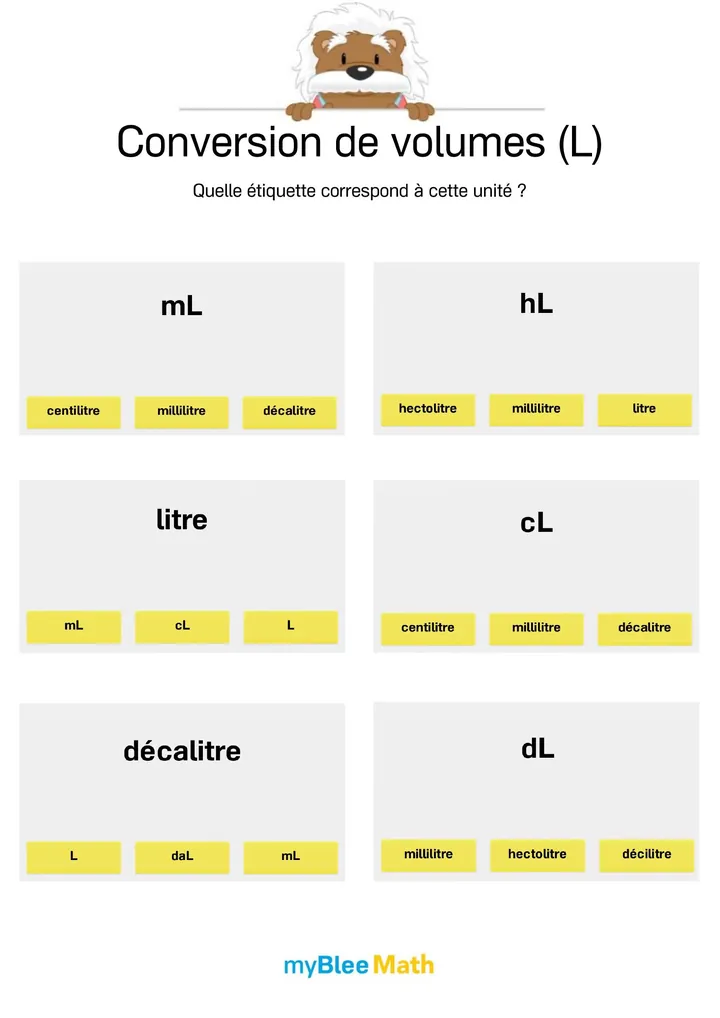 Conversion de volumes (L)

Quelle étiquette correspond à cette unité ?

mL

centilitre millilitre décalitre

hL

hectolitre millilitre litre

litre

mL cL L

cL

centilitre millilitre décalitre

décalitre

L daL mL

dL

millilitre hectolitre décilitre

myBlee Math